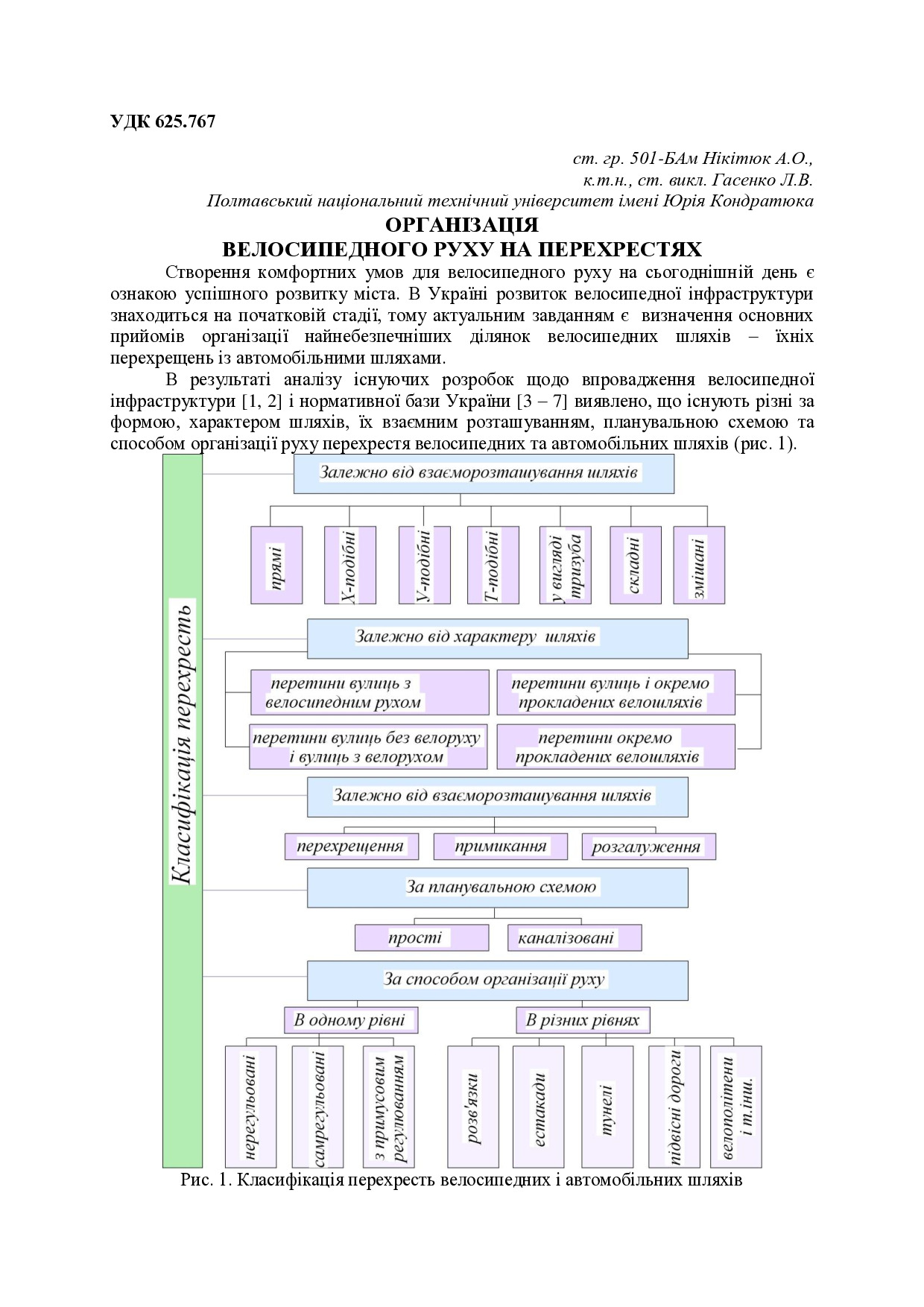 УДК 625.767

ст. гр. 501-БАм Нікітюк А.О.,
к.т.н., ст. викл. Гасенко Л.В.
Полтавський національний технічний університет імені Юрія Кондратюка

ОРГАНІЗАЦІЯ
ВЕЛОСИПЕДНОГО РУХУ НА ПЕРЕХРЕСТЯХ

Створення комфортних умов для велосипедного руху на сьогоднішній день є ознакою успішного розвитку міста. В Україні розвиток велосипедної інфраструктури знаходиться на початковій стадії, тому актуальним завданням є визначення основних прийомів організації найнебезпечніших ділянок велосипедних шляхів – їхніх перехрещень із автомобільними шляхами.

В результаті аналізу існуючих розробок щодо впровадження велосипедної інфраструктури [1, 2] і нормативної бази України [3 – 7] виявлено, що існують різні за формою, характером шляхів, їх взаємним розташуванням, планувальною схемою та способом організації руху перехрестя велосипедних та автомобільних шляхів (рис. 1).

Класифікація перехресть

Залежно від взаєморозташування шляхів

прямі
Х-подібні
У-подібні
Т-подібні
у вигляді тризуба
складні
змішані

Залежно від характеру шляхів

перетини вулиць з велосипедним рухом
перетини вулиць і окремо прокладених велошляхів
перетини вулиць без велоруху і вулиць з велорухом
перетини окремо прокладених велошляхів

Залежно від взаєморозташування шляхів

перехрещення
примикання
розгалуження

За планувальною схемою

прості
каналізовані

За способом організації руху

В одному рівні
В різних рівнях

нерегульовані
саморегульовані
з примусовим регулюванням
розв'язки
естакади
тунелі
підвісні дороги
велополітени і т.інш.

Рис. 1. Класифікація перехресть велосипедних і автомобільних шляхів